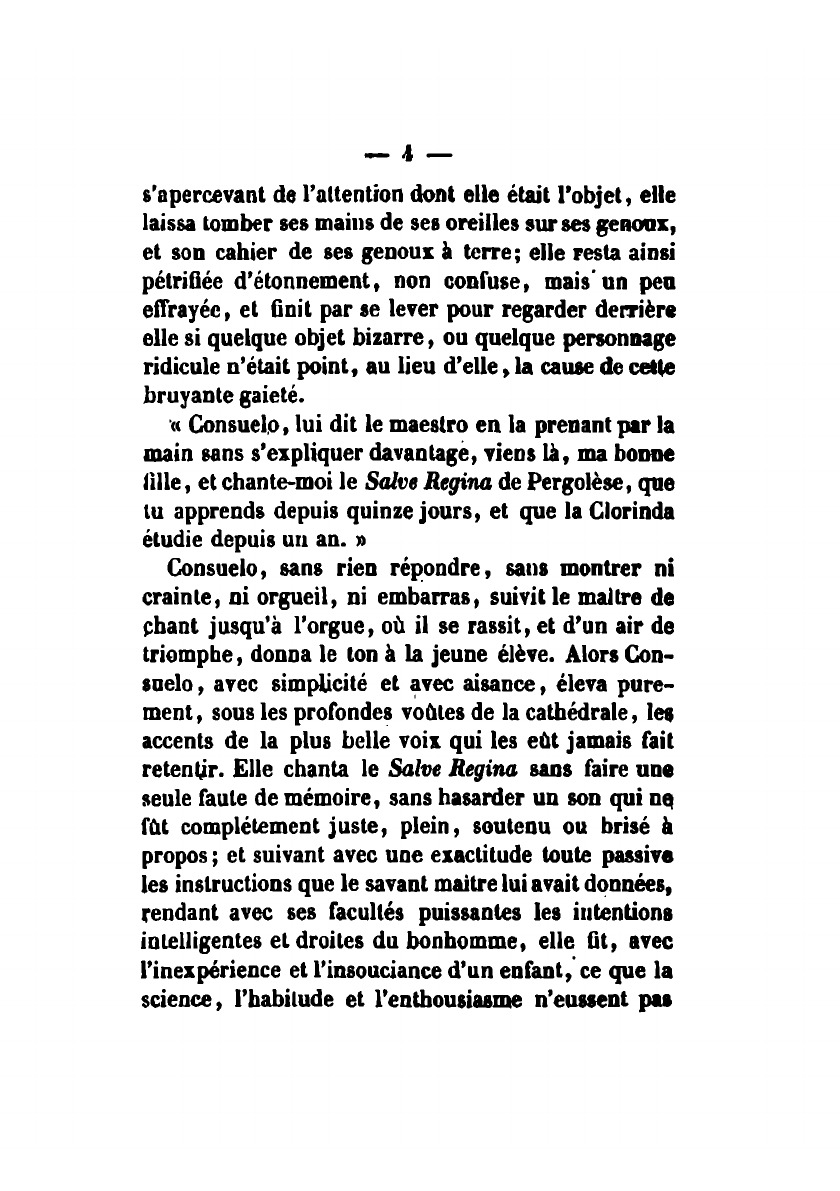 — 4 —

s'apercevant de l'attention dont elle était l'objet, elle laissa tomber ses mains de ses oreilles sur ses genoux, et son cahier de ses genoux à terre; elle resta ainsi pétrifiée d'étonnement, non confuse, mais un peu effrayée, et finit par se lever pour regarder derrière elle si quelque objet bizarre, ou quelque personnage ridicule n'était point, au lieu d'elle, la cause de cette bruyante gaieté.

« Consuelo, lui dit le maestro en la prenant par la main sans s'expliquer davantage, viens là, ma bonne fille, et chante-moi le Salve Regina de Pergolèse, que tu apprends depuis quinze jours, et que la Clorinda étudie depuis un an. »

Consuelo, sans rien répondre, sans montrer ni crainte, ni orgueil, ni embarras, suivit le maître de chant jusqu'à l'orgue, où il se rassit, et d'un air de triomphe, donna le ton à la jeune élève. Alors Consuelo, avec simplicité et avec aisance, éleva purement, sous les profondes voûtes de la cathédrale, les accents de la plus belle voix qui les eût jamais fait retentir. Elle chanta le Salve Regina sans faire une seule faute de mémoire, sans hasarder un son qui ne fût complétement juste, plein, soutenu ou brisé à propos; et suivant avec une exactitude toute passive les instructions que le savant maître lui avait données, rendant avec ses facultés puissantes les intentions intelligentes et droites du bonhomme, elle fit, avec l'inexpérience et l'insouciance d'un enfant, ce que la science, l'habitude et l'enthousiasme n'eussent pas